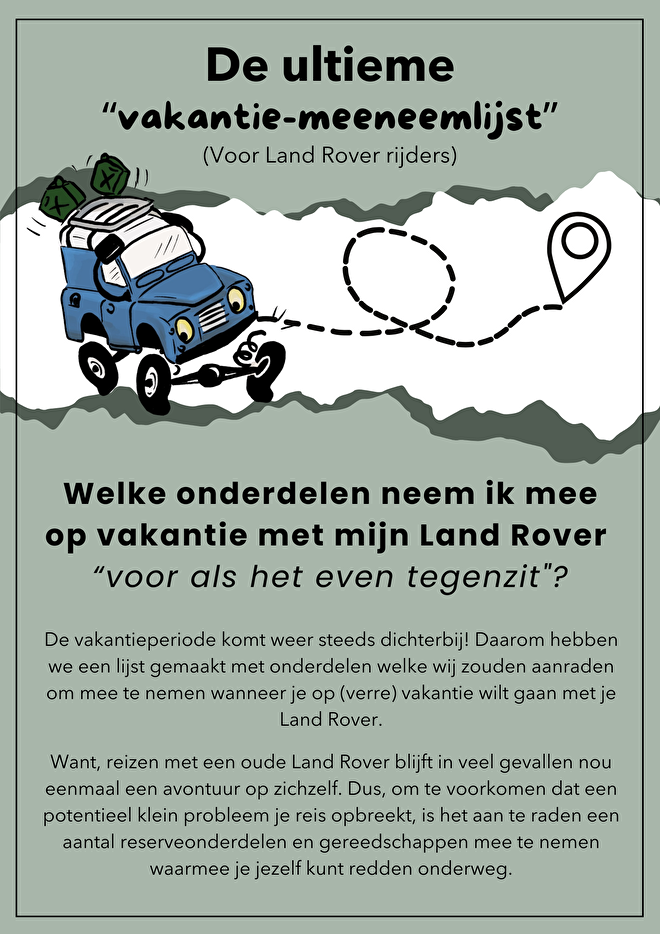 De ultieme
“vakantie-meeneemlijst”
(Voor Land Rover rijders)

Welke onderdelen neem ik mee op vakantie met mijn Land Rover
“voor als het even tegenzit"?

De vakantieperiode komt weer steeds dichterbij! Daarom hebben we een lijst gemaakt met onderdelen welke wij zouden aanraden om mee te nemen wanneer je op (verre) vakantie wilt gaan met je Land Rover.

Want, reizen met een oude Land Rover blijft in veel gevallen nou eenmaal een avontuur op zichzelf. Dus, om te voorkomen dat een potentieel klein probleem je reis opbreekt, is het aan te raden een aantal reserveonderdelen en gereedschappen mee te nemen waarmee je jezelf kunt redden onderweg.